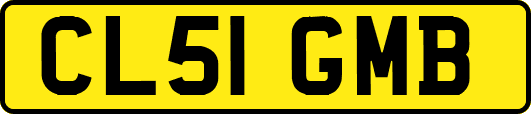 CL51 GMB